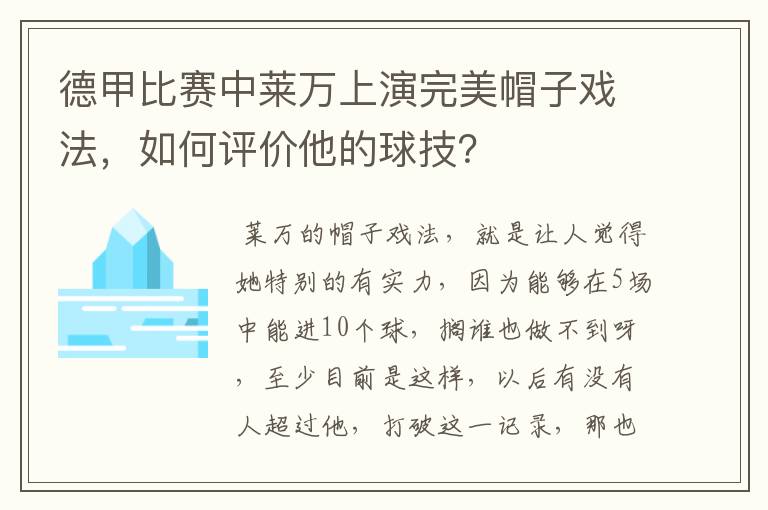 德甲比赛中莱万上演完美帽子戏法，如何评价他的球技?

莱万的帽子戏法，就是让人觉得她特别的有实力，因为能够在5场中能进10个球，搁谁也做不到呀，至少目前是这样，以后有没有人超过他，打破这一记录，那也